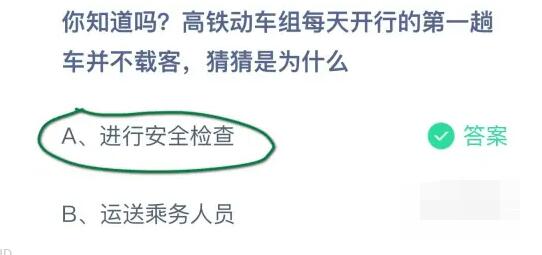 你知道吗？高铁动车组每天开行的第一趟车并不载客，猜猜是为什么

A、进行安全检查

答案

B、运送乘务人员